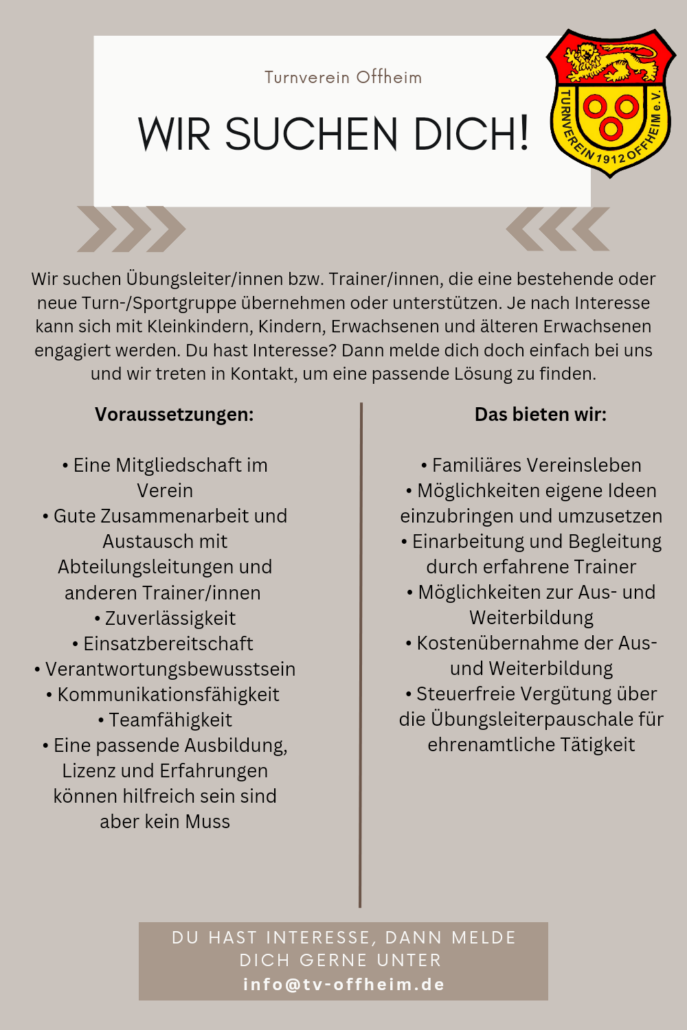 Turnverein Offheim

WIR SUCHEN DICH!

TURNVEREIN 1912 OFFHEIM e.V.

Wir suchen Übungsleiter/innen bzw. Trainer/innen, die eine bestehende oder neue Turn-/Sportgruppe übernehmen oder unterstützen. Je nach Interesse kann sich mit Kleinkindern, Kindern, Erwachsenen und älteren Erwachsenen engagiert werden. Du hast Interesse? Dann melde dich doch einfach bei uns und wir treten in Kontakt, um eine passende Lösung zu finden.

Voraussetzungen:

• Eine Mitgliedschaft im Verein
• Gute Zusammenarbeit und Austausch mit Abteilungsleitungen und anderen Trainer/innen
• Zuverlässigkeit
• Einsatzbereitschaft
• Verantwortungsbewusstsein
• Kommunikationsfähigkeit
• Teamfähigkeit
• Eine passende Ausbildung, Lizenz und Erfahrungen können hilfreich sein sind aber kein Muss

Das bieten wir:

• Familiäres Vereinsleben
• Möglichkeiten eigene Ideen einzubringen und umzusetzen
• Einarbeitung und Begleitung durch erfahrene Trainer
• Möglichkeiten zur Aus- und Weiterbildung
• Kostenübernahme der Aus- und Weiterbildung
• Steuerfreie Vergütung über die Übungsleiterpauschale für ehrenamtliche Tätigkeit

DU HAST INTERESSE, DANN MELDE DICH GERNE UNTER
info@tv-offheim.de